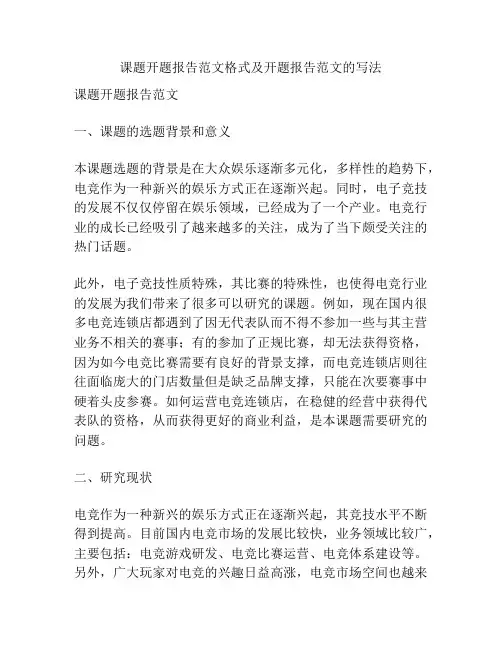 课题开题报告范文格式及开题报告范文的写法

课题开题报告范文

一、课题的选题背景和意义

本课题选题的背景是在大众娱乐逐渐多元化，多样性的趋势下，电竞作为一种新兴的娱乐方式正在逐渐兴起。同时，电子竞技的发展不仅仅停留在娱乐领域，已经成为了一个产业。电竞行业的成长已经吸引了越来越多的关注，成为了当下颇受关注的热门话题。

此外，电子竞技性质特殊，其比赛的特殊性，也使得电竞行业的发展为我们带来了很多可以研究的课题。例如，现在国内很多电竞连锁店都遇到了因无代表队而不得不参加一些与其主营业务不相关的赛事；有的参加了正规比赛，却无法获得资格，因为如今电竞比赛需要有良好的背景支撑，而电竞连锁店则往往面临庞大的门店数量但是缺乏品牌支撑，只能在次要赛事中硬着头皮参赛。如何运营电竞连锁店，在稳健的经营中获得代表队的资格，从而获得更好的商业利益，是本课题需要研究的问题。

二、研究现状

电竞作为一种新兴的娱乐方式正在逐渐兴起，其竞技水平不断得到提高。目前国内电竞市场的发展比较快，业务领域比较广，主要包括：电竞游戏研发、电竞比赛运营、电竞体系建设等。另外，广大玩家对电竞的兴趣日益高涨，电竞市场空间也越来